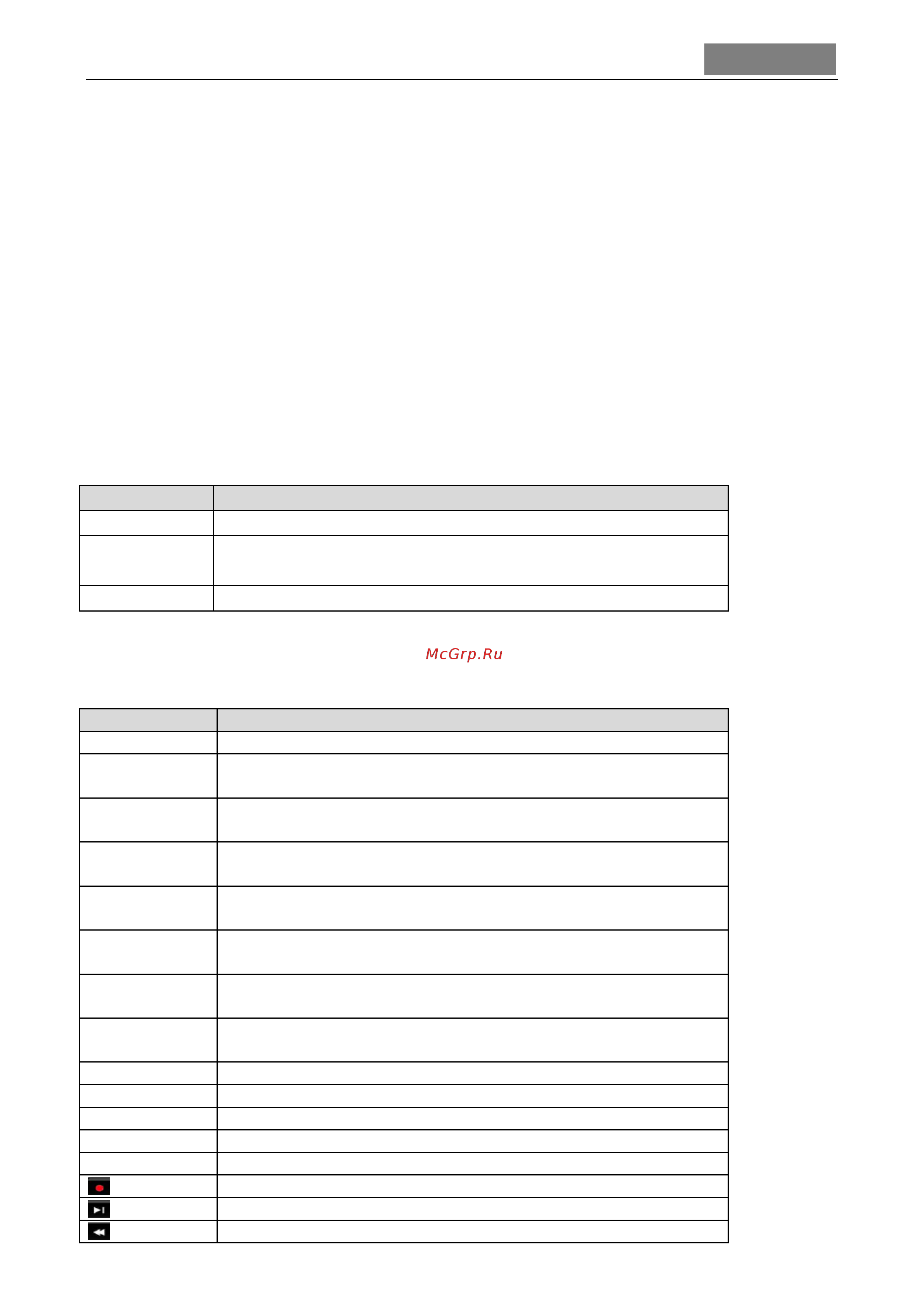 McGrp.Ru